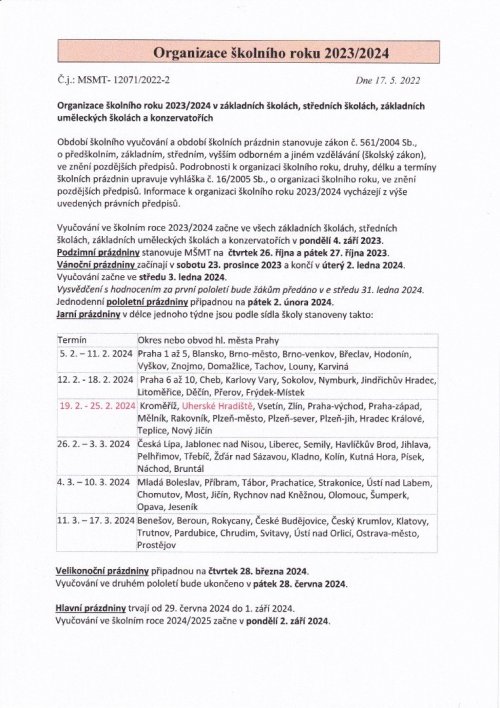 Organizace školního roku 2023/2024

Č.j.: MSMT- 12071/2022-2

Dne 17. 5. 2022

Organizace školního roku 2023/2024 v základních školách, středních školách, základních uměleckých školách a konzervatořích

Období školního vyučování a období školních prázdnin stanovuje zákon č. 561/2004 Sb., o předškolním, základním, středním, vyšším odborném a jiném vzdělávání (školský zákon), ve znění pozdějších předpisů. Podrobnosti k organizaci školního roku, druhy, délku a termíny školních prázdnin upravuje vyhláška č. 16/2005 Sb., o organizaci školního roku, ve znění pozdějších předpisů. Informace k organizaci školního roku 2023/2024 vycházejí z výše uvedených právních předpisů.

Vyučování ve školním roce 2023/2024 začne ve všech základních školách, středních školách, základních uměleckých školách a konzervatořích v pondělí 4. září 2023.
Podzimní prázdniny stanovuje MŠMT na čtvrtek 26. října a pátek 27. října 2023.
Vánoční prázdniny začínají v sobotu 23. prosince 2023 a končí v úterý 2. ledna 2024.
Vyučování začne ve středu 3. ledna 2024.
Vysvědčení s hodnocením za první pololetí bude žákům předáno v e středu 31. ledna 2024.
Jednodenní pololetní prázdniny připadnou na pátek 2. února 2024.
Jarní prázdniny v délce jednoho týdne jsou podle sídla školy stanoveny takto:

| Termín | Okres nebo obvod hl. města Prahy |
|---|---|
| 5. 2. – 11. 2. 2024 | Praha 1 až 5, Blansko, Brno-město, Brno-venkov, Břeclav, Hodonín, Vyškov, Znojmo, Domažlice, Tachov, Louny, Karviná |
| 12. 2. - 18. 2. 2024 | Praha 6 až 10, Cheb, Karlovy Vary, Sokolov, Nymburk, Jindřichův Hradec, Litoměřice, Děčín, Přerov, Frýdek-Místek |
| 19. 2. - 25. 2. 2024 | Kroměříž, Uherské Hradiště, Vsetín, Zlín, Praha-východ, Praha-západ, Mělník, Rakovník, Plzeň-město, Plzeň-sever, Plzeň-jih, Hradec Králové, Teplice, Nový Jičín |
| 26. 2. – 3. 3. 2024 | Česká Lípa, Jablonec nad Nisou, Liberec, Semily, Havlíčkův Brod, Jihlava, Pelhřimov, Třebíč, Žďár nad Sázavou, Kladno, Kolín, Kutná Hora, Písek, Náchod, Bruntál |
| 4. 3. – 10. 3. 2024 | Mladá Boleslav, Příbram, Tábor, Prachatice, Strakonice, Ústí nad Labem, Chomutov, Most, Jičín, Rychnov nad Kněžnou, Olomouc, Šumperk, Opava, Jeseník |
| 11. 3. – 17. 3. 2024 | Benešov, Beroun, Rokycany, České Budějovice, Český Krumlov, Klatovy, Trutnov, Pardubice, Chrudim, Svitavy, Ústí nad Orlicí, Ostrava-město, Prostějov |

Velikonoční prázdniny připadnou na čtvrtek 28. března 2024.
Vyučování ve druhém pololetí bude ukončeno v pátek 28. června 2024.

Hlavní prázdniny trvají od 29. června 2024 do 1. září 2024.
Vyučování ve školním roce 2024/2025 začne v pondělí 2. září 2024.